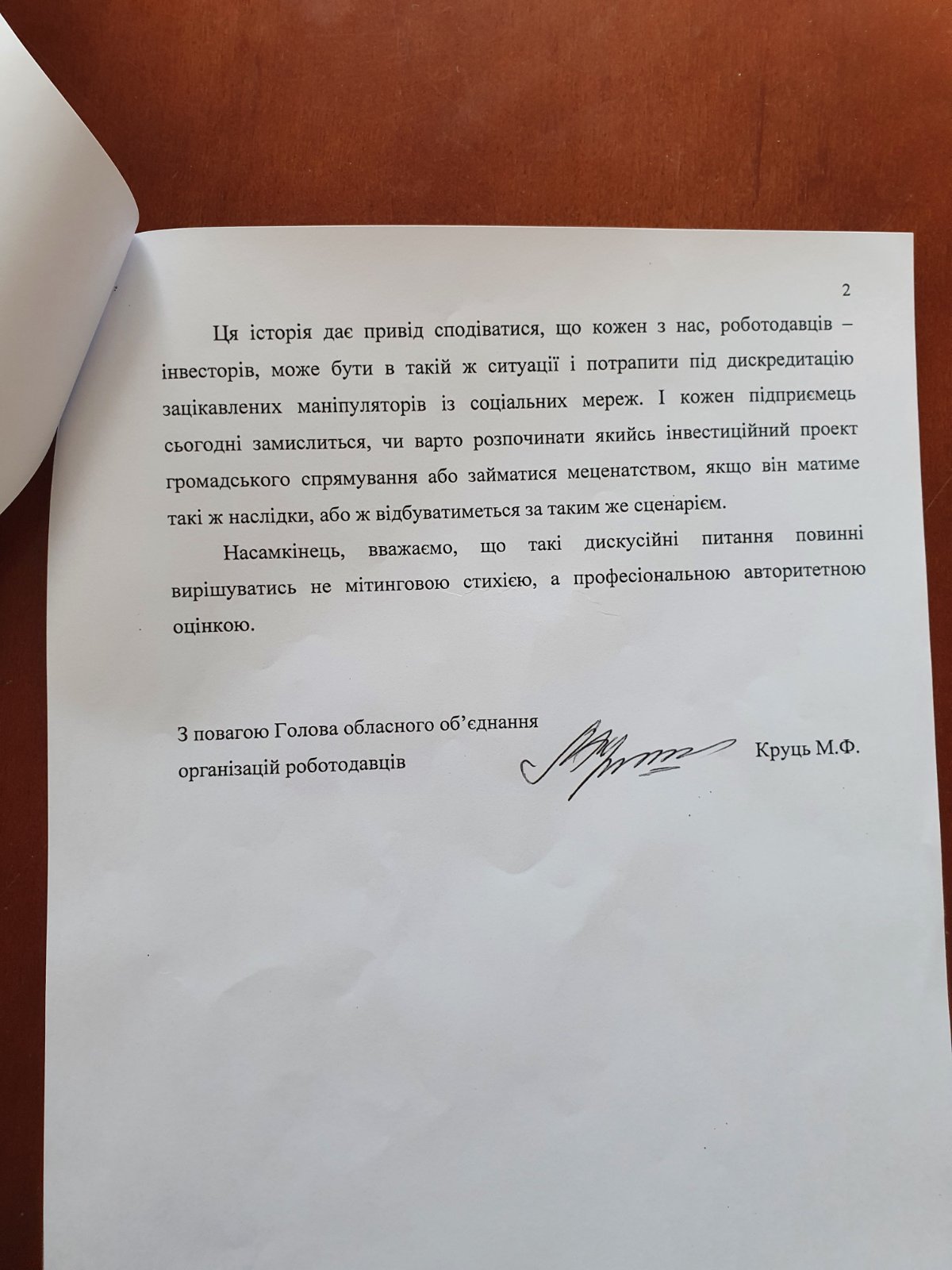 2

Ця історія дає привід сподіватися, що кожен з нас, роботодавців – інвесторів, може бути в такій ж ситуації і потрапити під дискредитацію зацікавлених маніпуляторів із соціальних мереж. І кожен підприємець сьогодні замислиться, чи варто розпочинати якийсь інвестиційний проект громадського спрямування або займатися меценатством, якщо він матиме такі ж наслідки, або ж відбуватиметься за таким же сценарієм.

Насамкінець, вважаємо, що такі дискусійні питання повинні вирішуватись не мітинговою стихією, а професіональною авторитетною оцінкою.

З повагою Голова обласного об'єднання організацій роботодавців Круць М.Ф.